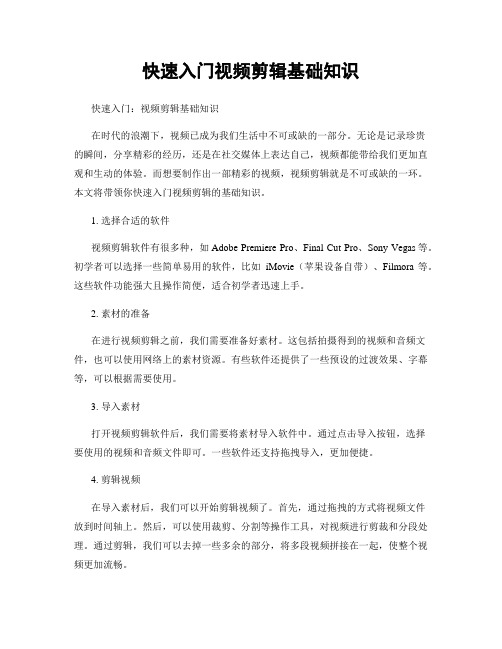 快速入门视频剪辑基础知识

快速入门：视频剪辑基础知识

在时代的浪潮下，视频已成为我们生活中不可或缺的一部分。无论是记录珍贵的瞬间，分享精彩的经历，还是在社交媒体上表达自己，视频都能带给我们更加直观和生动的体验。而想要制作出一部精彩的视频，视频剪辑就是不可或缺的一环。本文将带领你快速入门视频剪辑的基础知识。

1. 选择合适的软件

视频剪辑软件有很多种，如 Adobe Premiere Pro、Final Cut Pro、Sony Vegas 等。初学者可以选择一些简单易用的软件，比如 iMovie（苹果设备自带）、Filmora 等。这些软件功能强大且操作简便，适合初学者迅速上手。

2. 素材的准备

在进行视频剪辑之前，我们需要准备好素材。这包括拍摄得到的视频和音频文件，也可以使用网络上的素材资源。有些软件还提供了一些预设的过渡效果、字幕等，可以根据需要使用。

3. 导入素材

打开视频剪辑软件后，我们需要将素材导入软件中。通过点击导入按钮，选择要使用的视频和音频文件即可。一些软件还支持拖拽导入，更加便捷。

4. 剪辑视频

在导入素材后，我们可以开始剪辑视频了。首先，通过拖拽的方式将视频文件放到时间轴上。然后，可以使用裁剪、分割等操作工具，对视频进行剪裁和分段处理。通过剪辑，我们可以去掉一些多余的部分，将多段视频拼接在一起，使整个视频更加流畅。